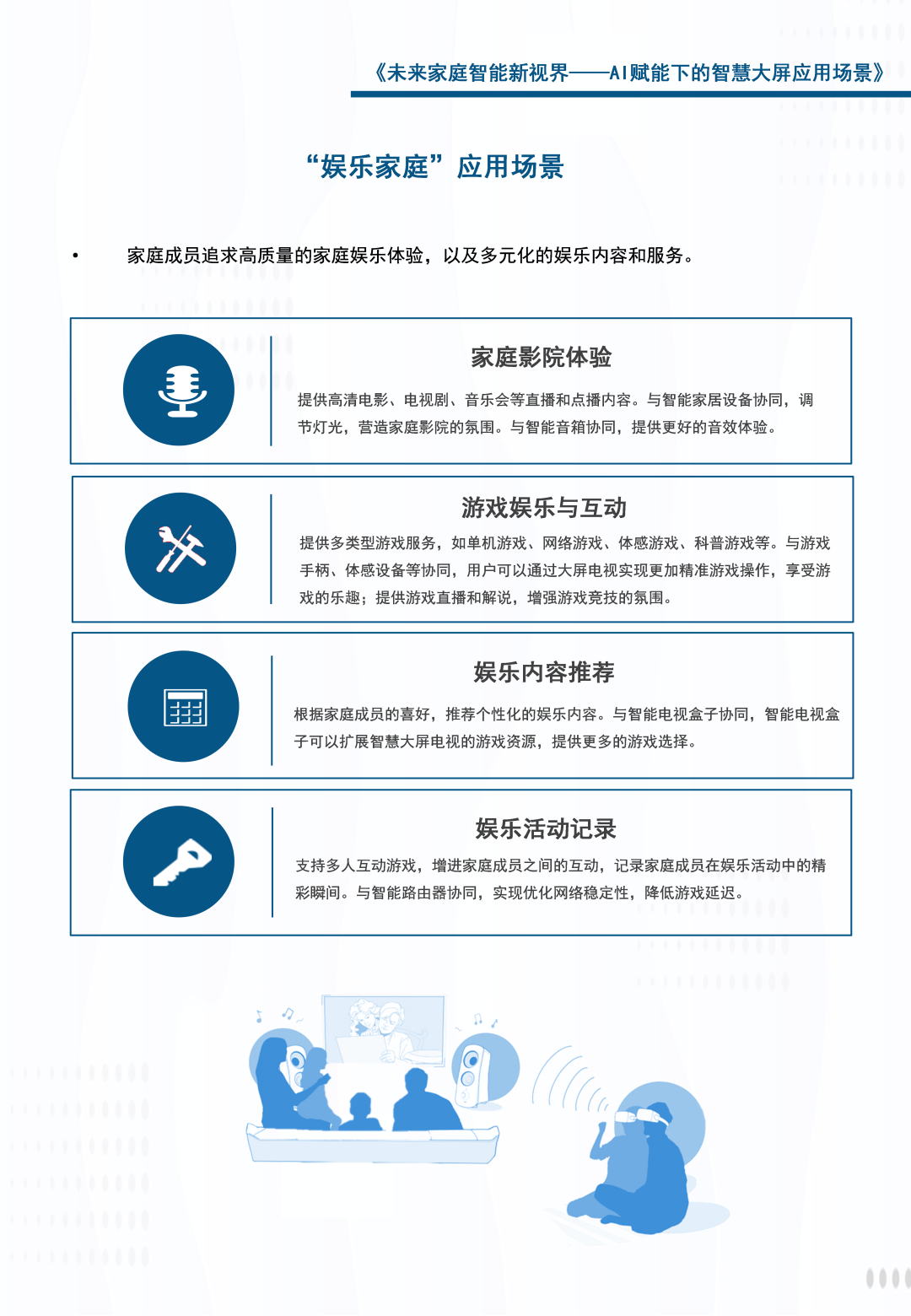 《未来家庭智能新视界——AI赋能下的智慧大屏应用场景》

“娱乐家庭”应用场景

• 家庭成员追求高质量的家庭娱乐体验，以及多元化的娱乐内容和服务。

家庭影院体验

提供高清电影、电视剧、音乐会等直播和点播内容。与智能家居设备协同，调节灯光，营造家庭影院的氛围。与智能音箱协同，提供更好的音效体验。

游戏娱乐与互动

提供多类型游戏服务，如单机游戏、网络游戏、体感游戏、科普游戏等。与游戏手柄、体感设备等协同，用户可以通过大屏电视实现更加精准游戏操作，享受游戏的乐趣；提供游戏直播和解说，增强游戏竞技的氛围。

娱乐内容推荐

根据家庭成员的喜好，推荐个性化的娱乐内容。与智能电视盒子协同，智能电视盒子可以扩展智慧大屏电视的游戏资源，提供更多的游戏选择。

娱乐活动记录

支持多人互动游戏，增进家庭成员之间的互动，记录家庭成员在娱乐活动中的精彩瞬间。与智能路由器协同，实现优化网络稳定性，降低游戏延迟。